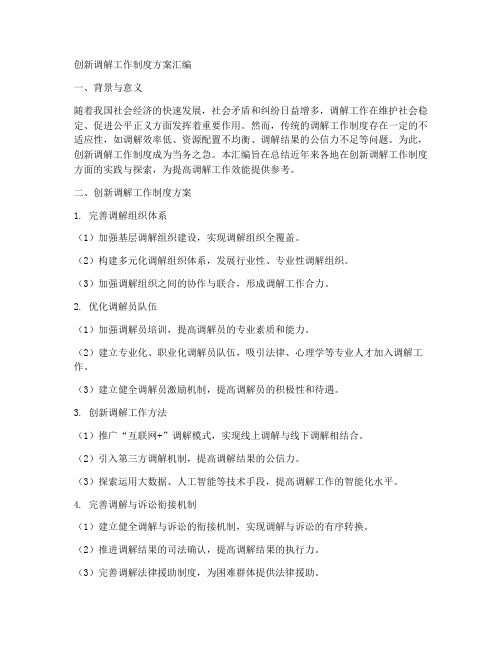 创新调解工作制度方案汇编

一、背景与意义

随着我国社会经济的快速发展，社会矛盾和纠纷日益增多，调解工作在维护社会稳定、促进公平正义方面发挥着重要作用。然而，传统的调解工作制度存在一定的不适应性，如调解效率低、资源配置不均衡、调解结果的公信力不足等问题。为此，创新调解工作制度成为当务之急。本汇编旨在总结近年来各地在创新调解工作制度方面的实践与探索，为提高调解工作效能提供参考。

二、创新调解工作制度方案

1. 完善调解组织体系

（1）加强基层调解组织建设，实现调解组织全覆盖。

（2）构建多元化调解组织体系，发展行业性、专业性调解组织。

（3）加强调解组织之间的协作与联合，形成调解工作合力。

2. 优化调解员队伍

（1）加强调解员培训，提高调解员的专业素质和能力。

（2）建立专业化、职业化调解员队伍，吸引法律、心理学等专业人才加入调解工作。

（3）建立健全调解员激励机制，提高调解员的积极性和待遇。

3. 创新调解工作方法

（1）推广“互联网+”调解模式，实现线上调解与线下调解相结合。

（2）引入第三方调解机制，提高调解结果的公信力。

（3）探索运用大数据、人工智能等技术手段，提高调解工作的智能化水平。

4. 完善调解与诉讼衔接机制

（1）建立健全调解与诉讼的衔接机制，实现调解与诉讼的有序转换。

（2）推进调解结果的司法确认，提高调解结果的执行力。

（3）完善调解法律援助制度，为困难群体提供法律援助。